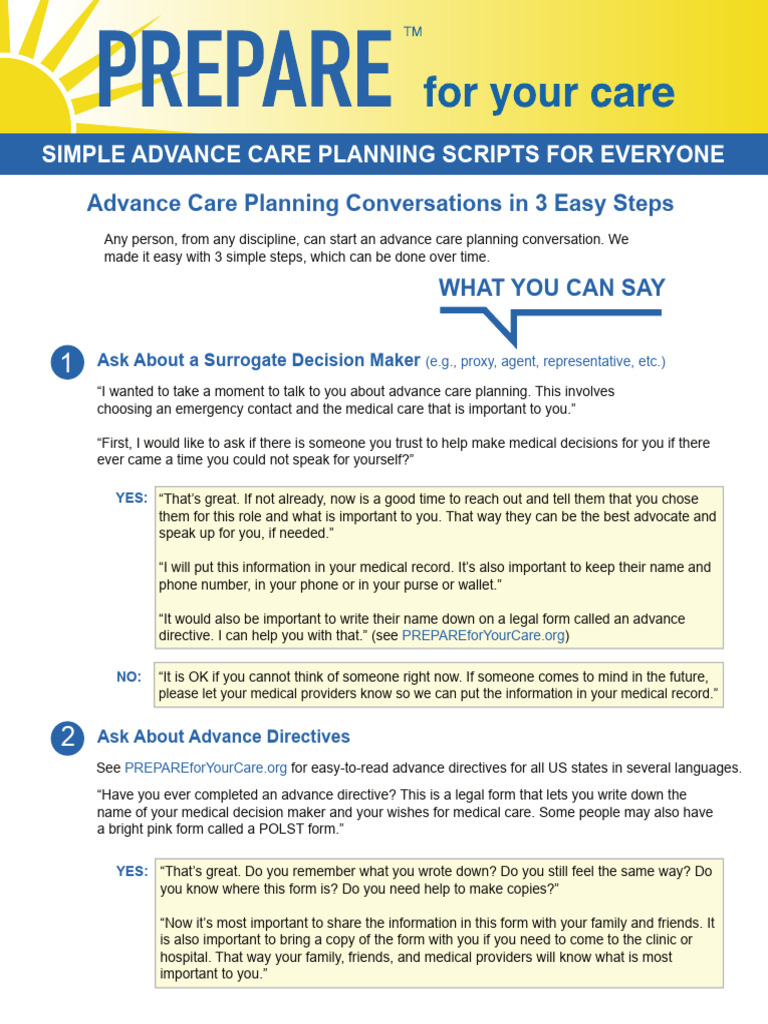 PREPARE™ for your care

SIMPLE ADVANCE CARE PLANNING SCRIPTS FOR EVERYONE

Advance Care Planning Conversations in 3 Easy Steps

Any person, from any discipline, can start an advance care planning conversation. We made it easy with 3 simple steps, which can be done over time.

WHAT YOU CAN SAY

1 Ask About a Surrogate Decision Maker (e.g., proxy, agent, representative, etc.)

“I wanted to take a moment to talk to you about advance care planning. This involves choosing an emergency contact and the medical care that is important to you.”

“First, I would like to ask if there is someone you trust to help make medical decisions for you if there ever came a time you could not speak for yourself?”

YES: “That’s great. If not already, now is a good time to reach out and tell them that you chose them for this role and what is important to you. That way they can be the best advocate and speak up for you, if needed.”

“I will put this information in your medical record. It’s also important to keep their name and phone number, in your phone or in your purse or wallet.”

“It would also be important to write their name down on a legal form called an advance directive. I can help you with that.” (see PREPAREforYourCare.org)

NO: “It is OK if you cannot think of someone right now. If someone comes to mind in the future, please let your medical providers know so we can put the information in your medical record.”

2 Ask About Advance Directives

See PREPAREforYourCare.org for easy-to-read advance directives for all US states in several languages.

“Have you ever completed an advance directive? This is a legal form that lets you write down the name of your medical decision maker and your wishes for medical care. Some people may also have a bright pink form called a POLST form.”

YES: “That’s great. Do you remember what you wrote down? Do you still feel the same way? Do you know where this form is? Do you need help to make copies?”

“Now it’s most important to share the information in this form with your family and friends. It is also important to bring a copy of the form with you if you need to come to the clinic or hospital. That way your family, friends, and medical providers will know what is most important to you.”